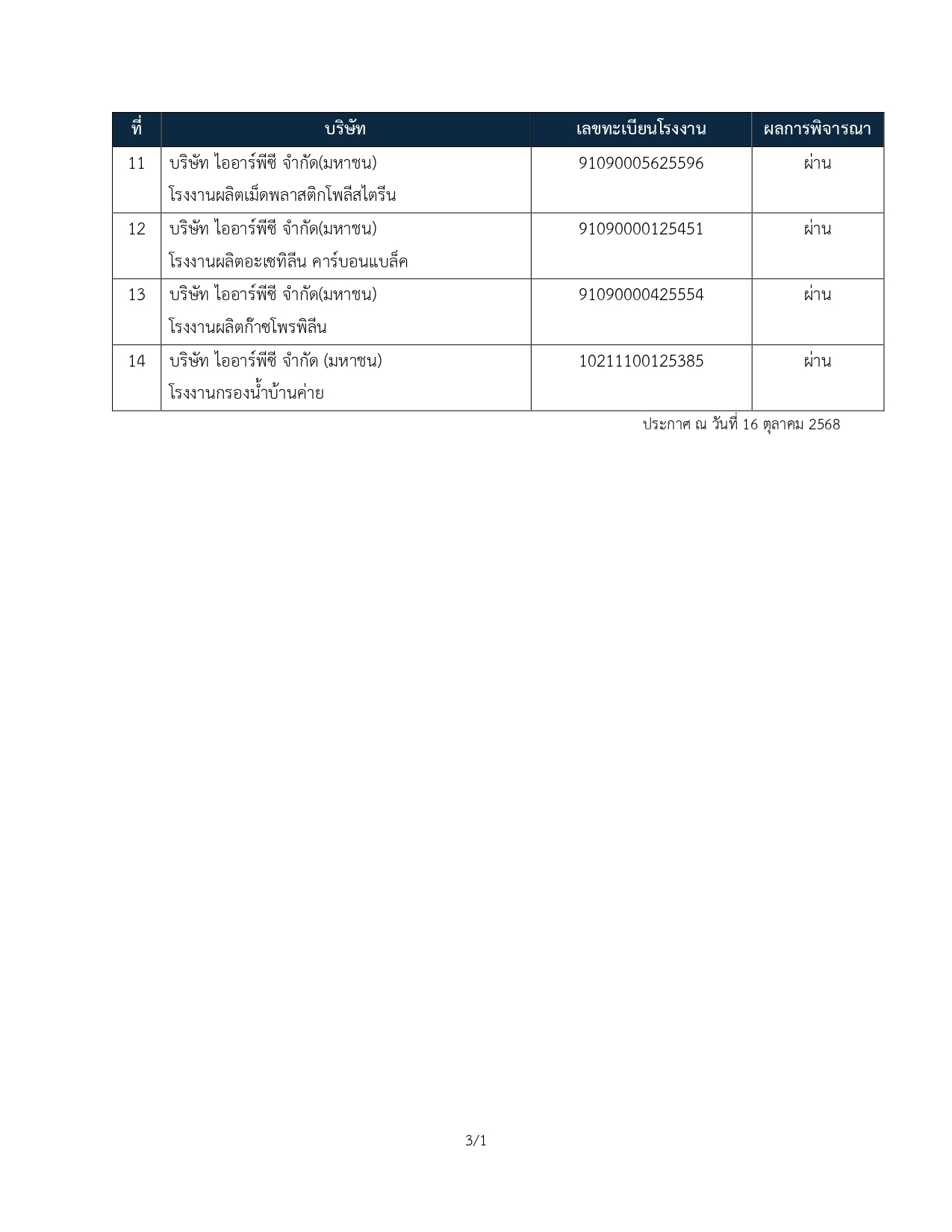 | ที่ | บริษัท | เลขทะเบียนโรงงาน | ผลการพิจารณา |
|---|---|---|---|
| 11 | บริษัท ไออาร์พีซี จำกัด(มหาชน) โรงงานผลิตเม็ดพลาสติกโพลีสไตรีน | 91090005625596 | ผ่าน |
| 12 | บริษัท ไออาร์พีซี จำกัด(มหาชน) โรงงานผลิตอะเซทิลีน คาร์บอนแบล็ค | 91090000125451 | ผ่าน |
| 13 | บริษัท ไออาร์พีซี จำกัด(มหาชน) โรงงานผลิตก๊าซโพรพิลีน | 91090000425554 | ผ่าน |
| 14 | บริษัท ไออาร์พีซี จำกัด (มหาชน) โรงงานกรองน้ำบ้านค่าย | 10211100125385 | ผ่าน |

ประกาศ ณ วันที่ 16 ตุลาคม 2568

3/1